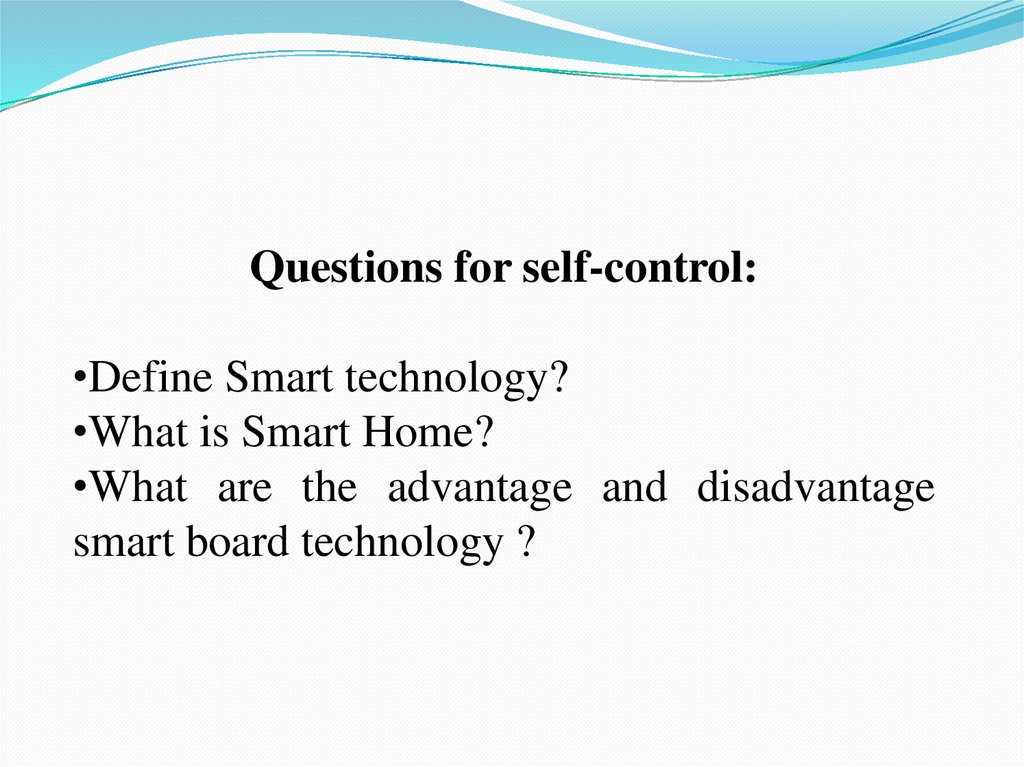 Questions for self-control:

•Define Smart technology?
•What is Smart Home?
•What are the advantage and disadvantage smart board technology ?